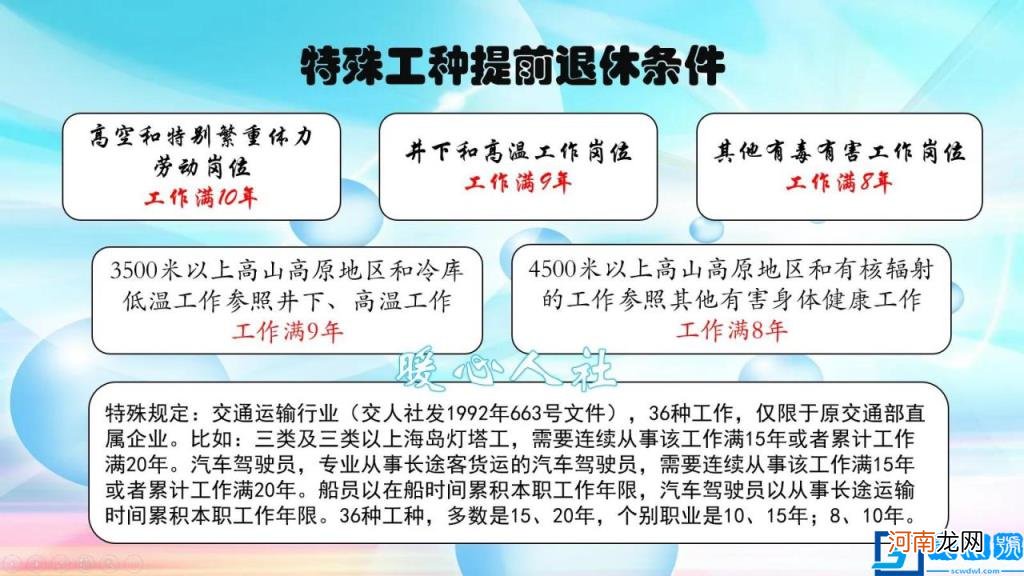 特殊工种提前退休条件

高空和特别繁重体力劳动岗位
工作满10年

井下和高温工作岗位
工作满9年

其他有毒有害工作岗位
工作满8年

3500米以上高山高原地区和冷库低温工作参照井下、高温工作
工作满9年

4500米以上高山高原地区和有核辐射的工作参照其他有害身体健康工作
工作满8年

暖心人社

特殊规定：交通运输行业（交人社发1992年663号文件），36种工作，仅限于原交通部直属企业。比如：三类及三类以上海岛灯塔工，需要连续从事该工作满15年或者累计工作满20年。汽车驾驶员，专业从事长途客货运的汽车驾驶员，需要连续从事该工作满15年或者累计工作满20年。船员以在船时间累积本职工作年限，汽车驾驶员以从事长途运输时间累积本职工作年限。36种工种，多数是15、20年，个别职业是10、15年；8、10年。

河南龙网
scwdwl.com